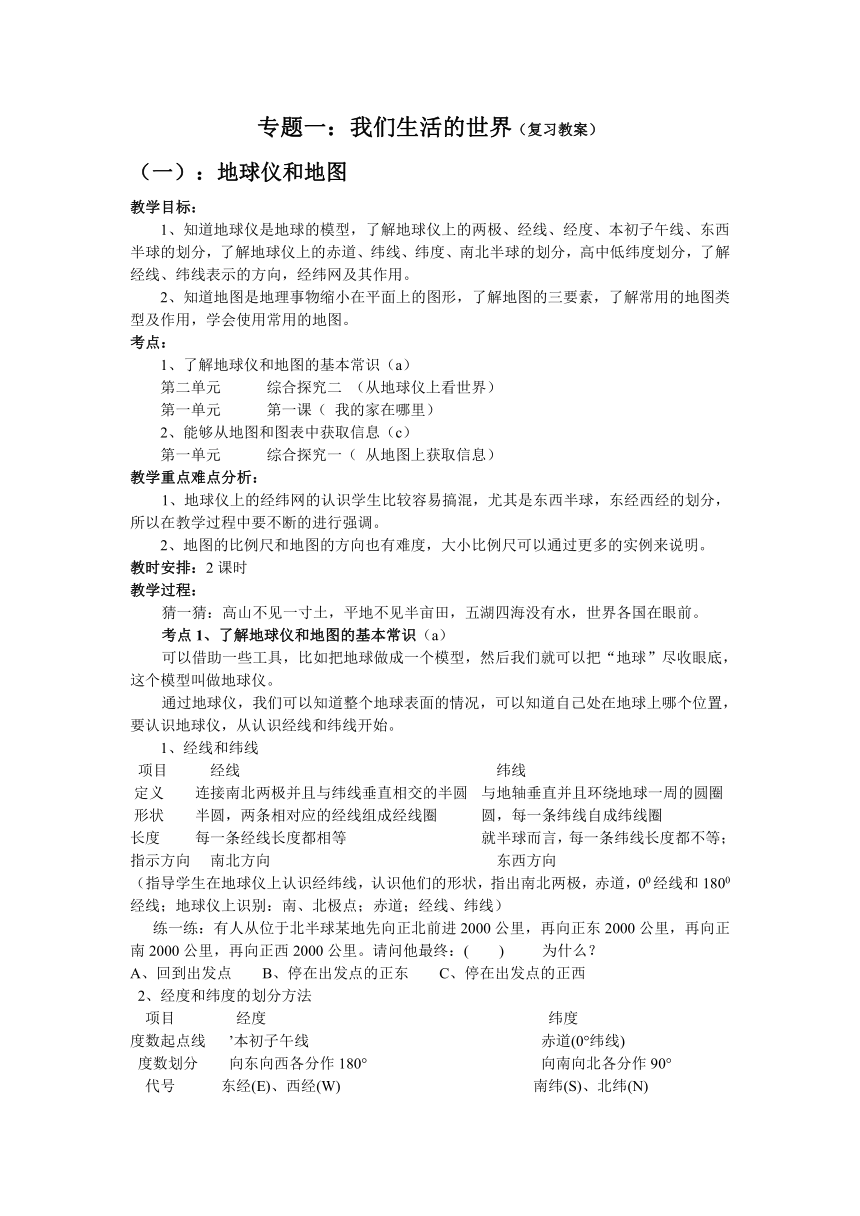 专题一：我们生活的世界（复习教案）

（一）：地球仪和地图

教学目标：

1、知道地球仪是地球的模型，了解地球仪上的两极、经线、经度、本初子午线、东西半球的划分，了解地球仪上的赤道、纬线、纬度、南北半球的划分，高中低纬度划分，了解经线、纬线表示的方向，经纬网及其作用。

2、知道地图是地理事物缩小在平面上的图形，了解地图的三要素，了解常用的地图类型及作用，学会使用常用的地图。

考点：

1、了解地球仪和地图的基本常识（a）

第二单元　　综合探究二　（从地球仪上看世界）

第一单元　　第一课（ 我的家在哪里）

2、能够从地图和图表中获取信息（c）

第一单元　　综合探究一（ 从地图上获取信息）

教学重点难点分析：

1、地球仪上的经纬网的认识学生比较容易搞混，尤其是东西半球，东经西经的划分，所以在教学过程中要不断的进行强调。

2、地图的比例尺和地图的方向也有难度，大小比例尺可以通过更多的实例来说明。

教时安排：2 课时

教学过程：

猜一猜：高山不见一寸土，平地不见半亩田，五湖四海没有水，世界各国在眼前。

考点 1、了解地球仪和地图的基本常识（a）

可以借助一些工具，比如把地球做成一个模型，然后我们就可以把“地球”尽收眼底，这个模型叫做地球仪。

通过地球仪，我们可以知道整个地球表面的情况，可以知道自己处在地球上哪个位置，要认识地球仪，从认识经线和纬线开始。

1、经线和纬线

| 项目 | 经线 | 纬线 |
|---|---|---|
| 定义 | 连接南北两极并且与纬线垂直相交的半圆 | 与地轴垂直并且环绕地球一周的圆圈 |
| 形状 | 半圆，两条相对应的经线组成经线圈 | 圆，每一条纬线自成纬线圈 |
| 长度 | 每一条经线长度都相等 | 就半球而言，每一条纬线长度都不等； |
| 指示方向 | 南北方向 | 东西方向 |

（指导学生在地球仪上认识经纬线，认识他们的形状，指出南北两极，赤道，$0^0$ 经线和 $180^0$ 经线；地球仪上识别：南、北极点；赤道；经线、纬线）

练一练：有人从位于北半球某地先向正北前进 2000 公里，再向正东 2000 公里，再向正南 2000 公里，再向正西 2000 公里。请问他最终：(　　)　　为什么？

A、回到出发点　　B、停在出发点的正东　　C、停在出发点的正西

2、经度和纬度的划分方法

| 项目 | 经度 | 纬度 |
|---|---|---|
| 度数起点线 | ’本初子午线 | 赤道(0°纬线) |
| 度数划分 | 向东向西各分作 180° | 向南向北各分作 90° |
| 代号 | 东经(E)、西经(W) | 南纬(S)、北纬(N) |